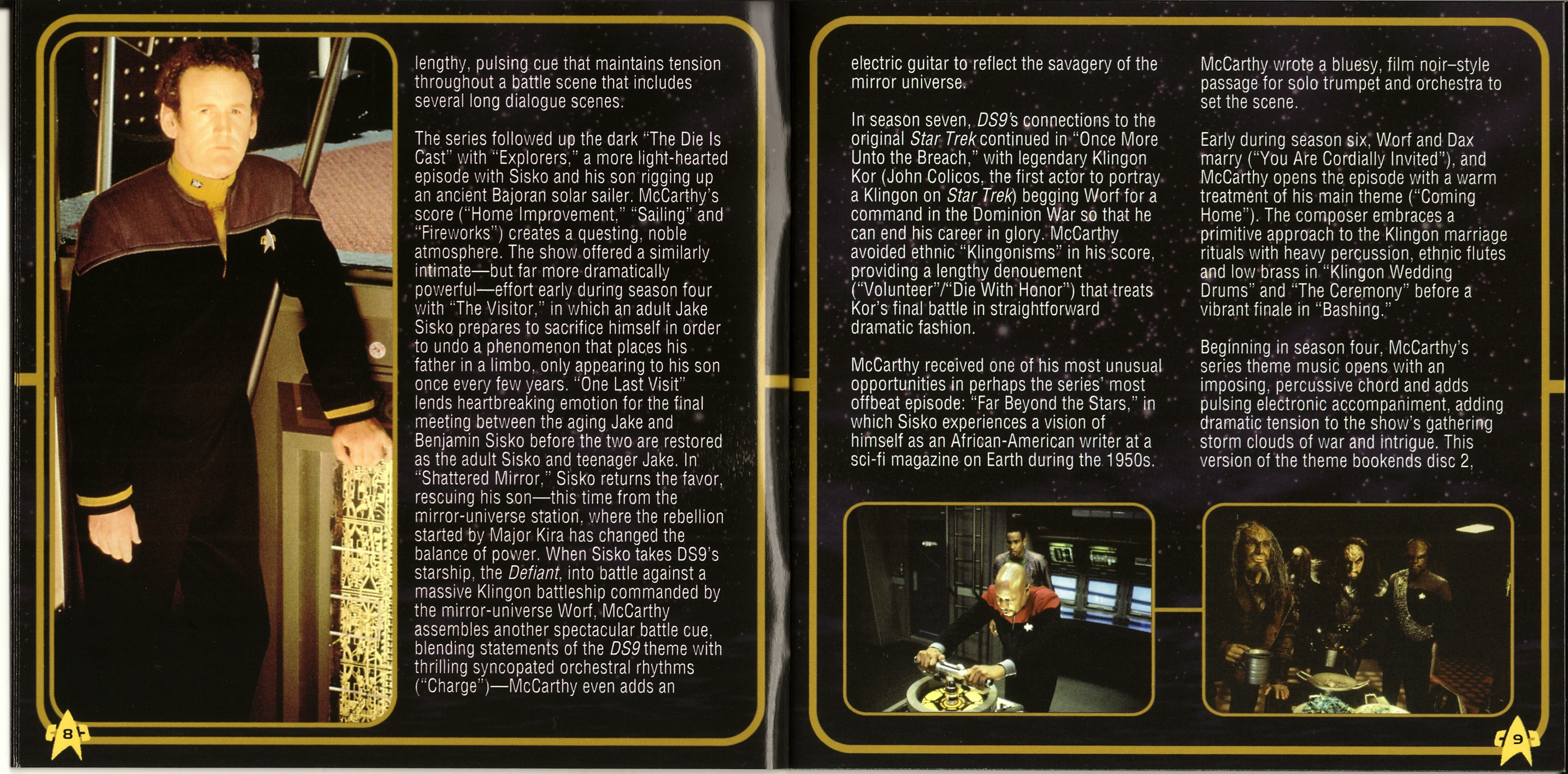 lengthy, pulsing cue that maintains tension throughout a battle scene that includes several long dialogue scenes.

The series followed up the dark "The Die Is Cast" with "Explorers," a more light-hearted episode with Sisko and his son rigging up an ancient Bajoran solar sailer. McCarthy's score ("Home Improvement," "Sailing" and "Fireworks") creates a questing, noble atmosphere. The show offered a similarly intimate—but far more dramatically powerful—effort early during season four with "The Visitor," in which an adult Jake Sisko prepares to sacrifice himself in order to undo a phenomenon that places his father in a limbo, only appearing to his son once every few years. "One Last Visit" lends heartbreaking emotion for the final meeting between the aging Jake and Benjamin Sisko before the two are restored as the adult Sisko and teenager Jake. In "Shattered Mirror," Sisko returns the favor, rescuing his son—this time from the mirror-universe station, where the rebellion started by Major Kira has changed the balance of power. When Sisko takes DS9's starship, the Defiant, into battle against a massive Klingon battleship commanded by the mirror-universe Worf, McCarthy assembles another spectacular battle cue, blending statements of the DS9 theme with thrilling syncopated orchestral rhythms ("Charge")—McCarthy even adds an

8

electric guitar to reflect the savagery of the mirror universe.

In season seven, DS9's connections to the original Star Trek continued in "Once More Unto the Breach," with legendary Klingon Kor (John Colicos, the first actor to portray a Klingon on Star Trek) begging Worf for a command in the Dominion War so that he can end his career in glory. McCarthy avoided ethnic "Klingonisms" in his score, providing a lengthy denouement ("Volunteer"/"Die With Honor") that treats Kor's final battle in straightforward dramatic fashion.

McCarthy received one of his most unusual opportunities in perhaps the series' most offbeat episode: "Far Beyond the Stars," in which Sisko experiences a vision of himself as an African-American writer at a sci-fi magazine on Earth during the 1950s.

McCarthy wrote a bluesy, film noir–style passage for solo trumpet and orchestra to set the scene.

Early during season six, Worf and Dax marry ("You Are Cordially Invited"), and McCarthy opens the episode with a warm treatment of his main theme ("Coming Home"). The composer embraces a primitive approach to the Klingon marriage rituals with heavy percussion, ethnic flutes and low brass in "Klingon Wedding Drums" and "The Ceremony" before a vibrant finale in "Bashing."

Beginning in season four, McCarthy's series theme music opens with an imposing, percussive chord and adds pulsing electronic accompaniment, adding dramatic tension to the show's gathering storm clouds of war and intrigue. This version of the theme bookends disc 2,

9